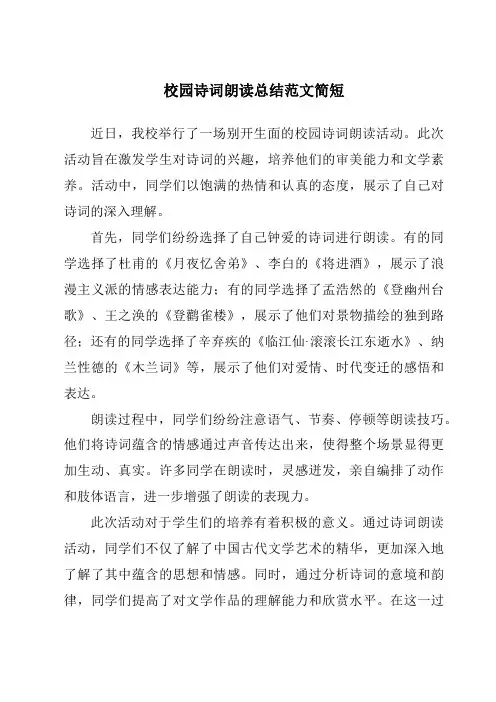 校园诗词朗读总结范文简短

近日，我校举行了一场别开生面的校园诗词朗读活动。此次活动旨在激发学生对诗词的兴趣，培养他们的审美能力和文学素养。活动中，同学们以饱满的热情和认真的态度，展示了自己对诗词的深入理解。

首先，同学们纷纷选择了自己钟爱的诗词进行朗读。有的同学选择了杜甫的《月夜忆舍弟》、李白的《将进酒》，展示了浪漫主义派的情感表达能力；有的同学选择了孟浩然的《登幽州台歌》、王之涣的《登鹳雀楼》，展示了他们对景物描绘的独到路径；还有的同学选择了辛弃疾的《临江仙·滚滚长江东逝水》、纳兰性德的《木兰词》等，展示了他们对爱情、时代变迁的感悟和表达。

朗读过程中，同学们纷纷注意语气、节奏、停顿等朗读技巧。他们将诗词蕴含的情感通过声音传达出来，使得整个场景显得更加生动、真实。许多同学在朗读时，灵感迸发，亲自编排了动作和肢体语言，进一步增强了朗读的表现力。

此次活动对于学生们的培养有着积极的意义。通过诗词朗读活动，同学们不仅了解了中国古代文学艺术的精华，更加深入地了解了其中蕴含的思想和情感。同时，通过分析诗词的意境和韵律，同学们提高了对文学作品的理解能力和欣赏水平。在这一过